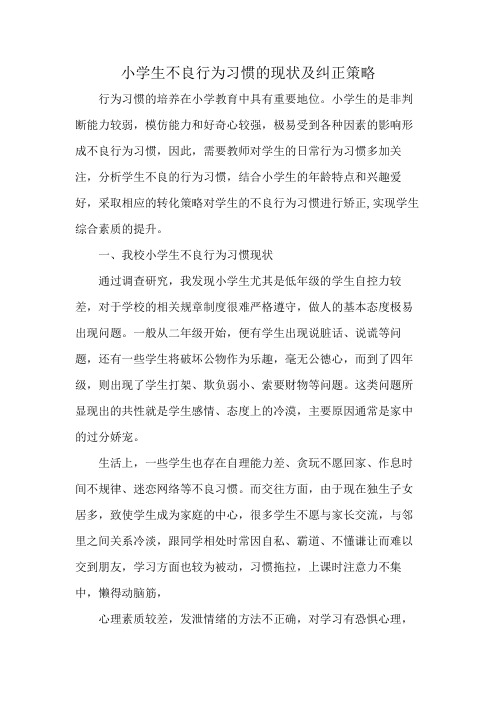 小学生不良行为习惯的现状及纠正策略

行为习惯的培养在小学教育中具有重要地位。小学生的是非判断能力较弱，模仿能力和好奇心较强，极易受到各种因素的影响形成不良行为习惯，因此，需要教师对学生的日常行为习惯多加关注，分析学生不良的行为习惯，结合小学生的年龄特点和兴趣爱好，采取相应的转化策略对学生的不良行为习惯进行矫正,实现学生综合素质的提升。

一、我校小学生不良行为习惯现状

通过调查研究，我发现小学生尤其是低年级的学生自控力较差，对于学校的相关规章制度很难严格遵守，做人的基本态度极易出现问题。一般从二年级开始，便有学生出现说脏话、说谎等问题，还有一些学生将破坏公物作为乐趣，毫无公德心，而到了四年级，则出现了学生打架、欺负弱小、索要财物等问题。这类问题所显现出的共性就是学生感情、态度上的冷漠，主要原因通常是家中的过分娇宠。

生活上，一些学生也存在自理能力差、贪玩不愿回家、作息时间不规律、迷恋网络等不良习惯。而交往方面，由于现在独生子女居多，致使学生成为家庭的中心，很多学生不愿与家长交流，与邻里之间关系冷淡，跟同学相处时常因自私、霸道、不懂谦让而难以交到朋友，学习方面也较为被动，习惯拖拉，上课时注意力不集中，懒得动脑筋，

心理素质较差，发泄情绪的方法不正确，对学习有恐惧心理，